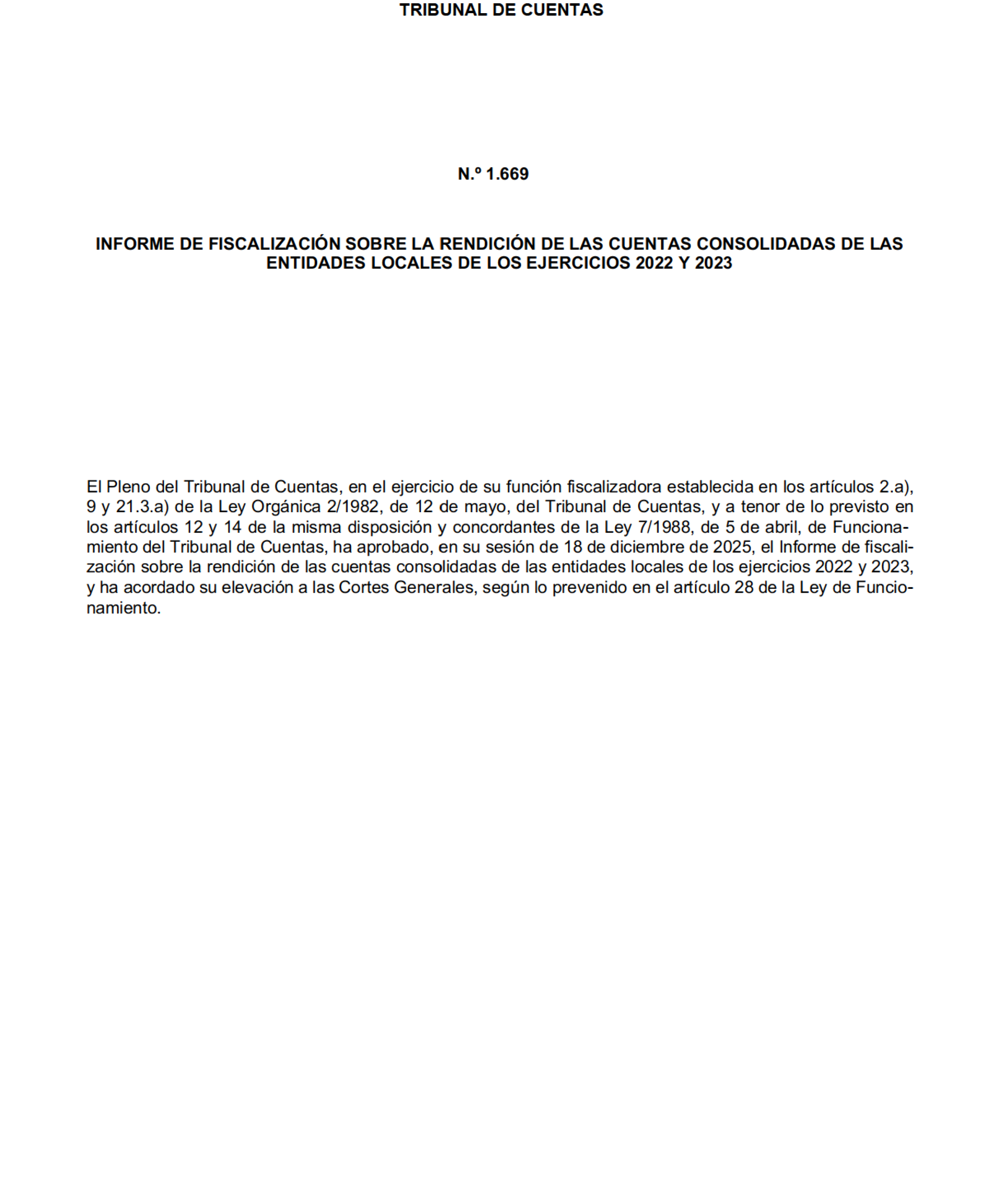 TRIBUNAL DE CUENTAS

N.º 1.669

INFORME DE FISCALIZACIÓN SOBRE LA RENDICIÓN DE LAS CUENTAS CONSOLIDADAS DE LAS ENTIDADES LOCALES DE LOS EJERCICIOS 2022 Y 2023

El Pleno del Tribunal de Cuentas, en el ejercicio de su función fiscalizadora establecida en los artículos 2.a), 9 y 21.3.a) de la Ley Orgánica 2/1982, de 12 de mayo, del Tribunal de Cuentas, y a tenor de lo previsto en los artículos 12 y 14 de la misma disposición y concordantes de la Ley 7/1988, de 5 de abril, de Funcionamiento del Tribunal de Cuentas, ha aprobado, en su sesión de 18 de diciembre de 2025, el Informe de fiscalización sobre la rendición de las cuentas consolidadas de las entidades locales de los ejercicios 2022 y 2023, y ha acordado su elevación a las Cortes Generales, según lo prevenido en el artículo 28 de la Ley de Funcionamiento.